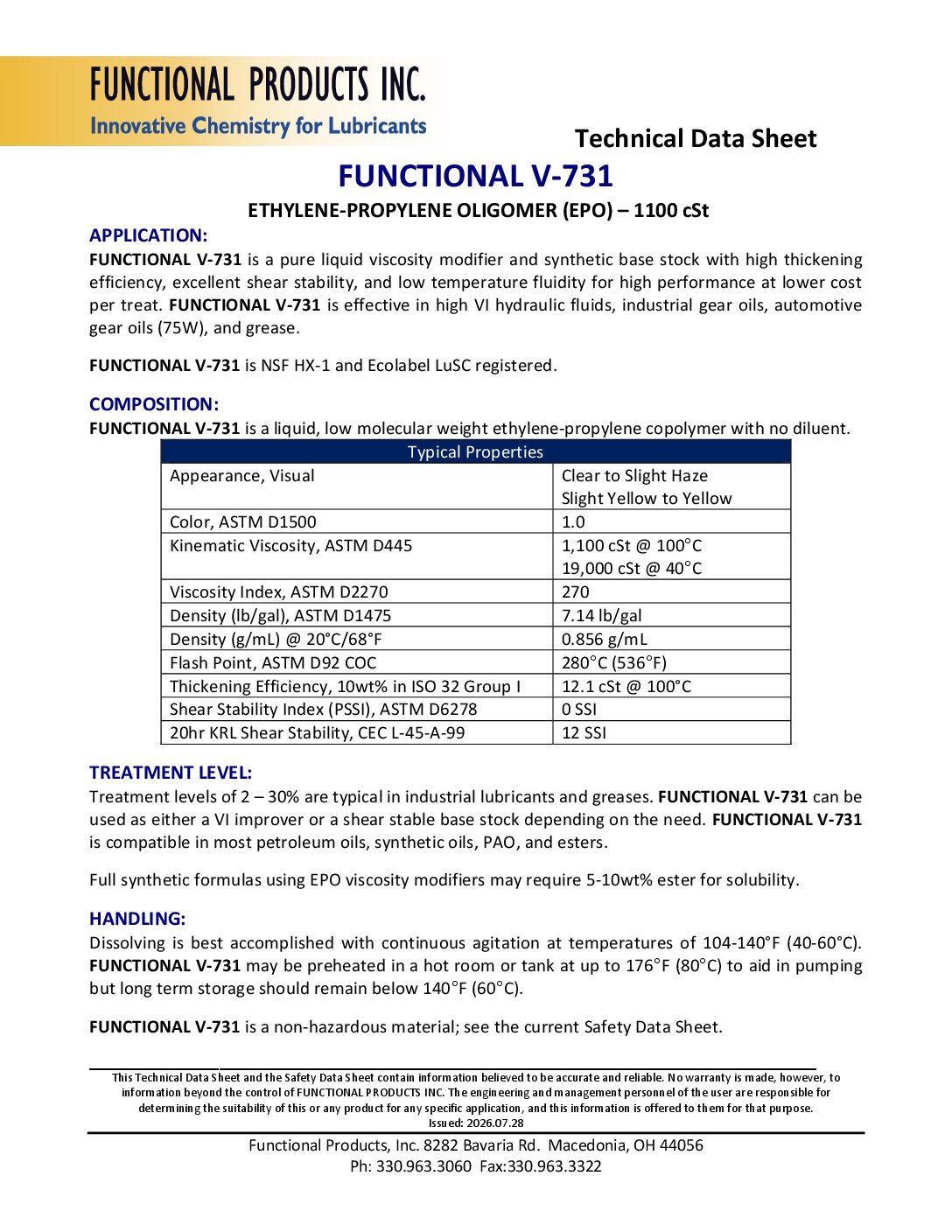 FUNCTIONAL PRODUCTS INC.
Innovative Chemistry for Lubricants

Technical Data Sheet

FUNCTIONAL V-731

ETHYLENE-PROPYLENE OLIGOMER (EPO) – 1100 cSt

APPLICATION:
FUNCTIONAL V-731 is a pure liquid viscosity modifier and synthetic base stock with high thickening efficiency, excellent shear stability, and low temperature fluidity for high performance at lower cost per treat. FUNCTIONAL V-731 is effective in high VI hydraulic fluids, industrial gear oils, automotive gear oils (75W), and grease.

FUNCTIONAL V-731 is NSF HX-1 and Ecolabel LuSC registered.

COMPOSITION:
FUNCTIONAL V-731 is a liquid, low molecular weight ethylene-propylene copolymer with no diluent.

| Typical Properties | |
|---|---|
| Appearance, Visual | Clear to Slight Haze Slight Yellow to Yellow |
| Color, ASTM D1500 | 1.0 |
| Kinematic Viscosity, ASTM D445 | 1,100 cSt @ 100°C 19,000 cSt @ 40°C |
| Viscosity Index, ASTM D2270 | 270 |
| Density (lb/gal), ASTM D1475 | 7.14 lb/gal |
| Density (g/mL) @ 20°C/68°F | 0.856 g/mL |
| Flash Point, ASTM D92 COC | 280°C (536°F) |
| Thickening Efficiency, 10wt% in ISO 32 Group I | 12.1 cSt @ 100°C |
| Shear Stability Index (PSSI), ASTM D6278 | 0 SSI |
| 20hr KRL Shear Stability, CEC L-45-A-99 | 12 SSI |

TREATMENT LEVEL:
Treatment levels of 2 – 30% are typical in industrial lubricants and greases. FUNCTIONAL V-731 can be used as either a VI improver or a shear stable base stock depending on the need. FUNCTIONAL V-731 is compatible in most petroleum oils, synthetic oils, PAO, and esters.

Full synthetic formulas using EPO viscosity modifiers may require 5-10wt% ester for solubility.

HANDLING:
Dissolving is best accomplished with continuous agitation at temperatures of 104-140°F (40-60°C). FUNCTIONAL V-731 may be preheated in a hot room or tank at up to 176°F (80°C) to aid in pumping but long term storage should remain below 140°F (60°C).

FUNCTIONAL V-731 is a non-hazardous material; see the current Safety Data Sheet.

This Technical Data Sheet and the Safety Data Sheet contain information believed to be accurate and reliable. No warranty is made, however, to information beyond the control of FUNCTIONAL PRODUCTS INC. The engineering and management personnel of the user are responsible for determining the suitability of this or any product for any specific application, and this information is offered to them for that purpose.
Issued: 2026.07.28

Functional Products, Inc. 8282 Bavaria Rd. Macedonia, OH 44056
Ph: 330.963.3060 Fax:330.963.3322